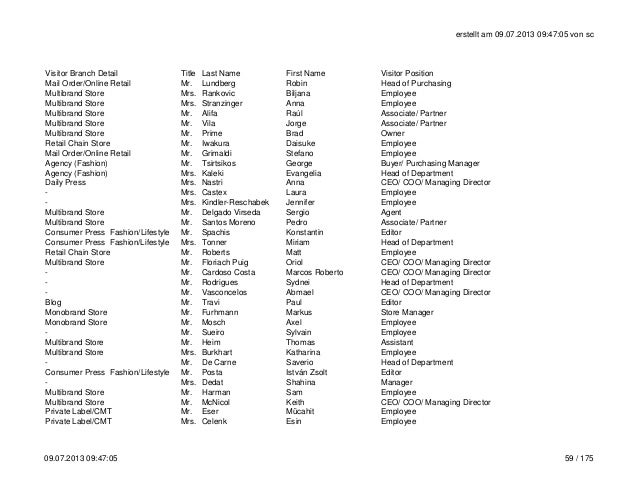 erstellt am 09.07.2013 09:47:05 von sc

| Visitor Branch Detail | Title | Last Name | First Name | Visitor Position |
|---|---|---|---|---|
| Mail Order/Online Retail | Mr. | Lundberg | Robin | Head of Purchasing |
| Multibrand Store | Mrs. | Rankovic | Biljana | Employee |
| Multibrand Store | Mrs. | Stranzinger | Anna | Employee |
| Multibrand Store | Mr. | Alifa | Raúl | Associate/ Partner |
| Multibrand Store | Mr. | Vila | Jorge | Associate/ Partner |
| Multibrand Store | Mr. | Prime | Brad | Owner |
| Retail Chain Store | Mr. | Iwakura | Daisuke | Employee |
| Mail Order/Online Retail | Mr. | Grimaldi | Stefano | Employee |
| Agency (Fashion) | Mr. | Tsirtsikos | George | Buyer/ Purchasing Manager |
| Agency (Fashion) | Mrs. | Kaleki | Evangelia | Head of Department |
| Daily Press | Mrs. | Nastri | Anna | CEO/ COO/ Managing Director |
| - | Mrs. | Castex | Laura | Employee |
| - | Mrs. | Kindler-Reschabek | Jennifer | Employee |
| Multibrand Store | Mr. | Delgado Virseda | Sergio | Agent |
| Multibrand Store | Mr. | Santos Moreno | Pedro | Associate/ Partner |
| Consumer Press Fashion/Lifestyle | Mr. | Spachis | Konstantin | Editor |
| Consumer Press Fashion/Lifestyle | Mrs. | Tonner | Miriam | Head of Department |
| Retail Chain Store | Mr. | Roberts | Matt | Employee |
| Multibrand Store | Mr. | Floriach Puig | Oriol | CEO/ COO/ Managing Director |
| - | Mr. | Cardoso Costa | Marcos Roberto | CEO/ COO/ Managing Director |
| - | Mr. | Rodrigues | Sydnei | Head of Department |
| - | Mr. | Vasconcelos | Abmael | CEO/ COO/ Managing Director |
| Blog | Mr. | Travi | Paul | Editor |
| Monobrand Store | Mr. | Furhmann | Markus | Store Manager |
| Monobrand Store | Mr. | Mosch | Axel | Employee |
| - | Mr. | Sueiro | Sylvain | Employee |
| Multibrand Store | Mr. | Heim | Thomas | Assistant |
| Multibrand Store | Mrs. | Burkhart | Katharina | Employee |
| - | Mr. | De Carne | Saverio | Head of Department |
| Consumer Press Fashion/Lifestyle | Mr. | Posta | István Zsolt | Editor |
| - | Mrs. | Dedat | Shahina | Manager |
| Multibrand Store | Mr. | Harman | Sam | Employee |
| Multibrand Store | Mr. | McNicol | Keith | CEO/ COO/ Managing Director |
| Private Label/CMT | Mr. | Eser | Mücahit | Employee |
| Private Label/CMT | Mrs. | Celenk | Esin | Employee |

09.07.2013 09:47:05 59 / 175